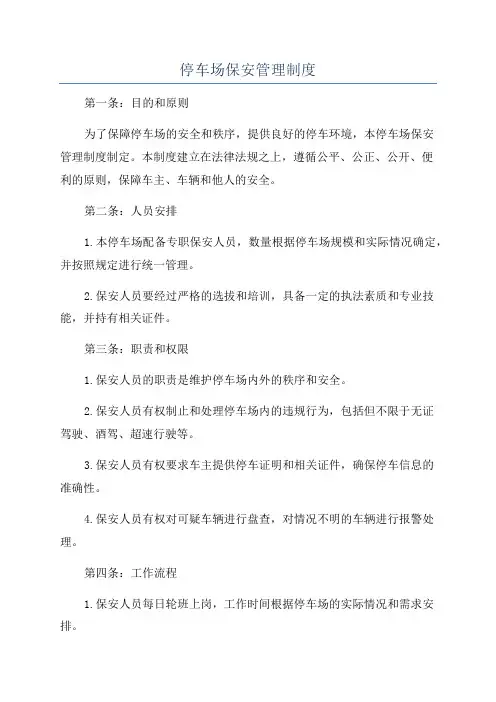 停车场保安管理制度

第一条：目的和原则

为了保障停车场的安全和秩序，提供良好的停车环境，本停车场保安管理制度制定。本制度建立在法律法规之上，遵循公平、公正、公开、便利的原则，保障车主、车辆和他人的安全。

第二条：人员安排

1.本停车场配备专职保安人员，数量根据停车场规模和实际情况确定，并按照规定进行统一管理。

2.保安人员要经过严格的选拔和培训，具备一定的执法素质和专业技能，并持有相关证件。

第三条：职责和权限

1.保安人员的职责是维护停车场内外的秩序和安全。

2.保安人员有权制止和处理停车场内的违规行为，包括但不限于无证驾驶、酒驾、超速行驶等。

3.保安人员有权要求车主提供停车证明和相关证件，确保停车信息的准确性。

4.保安人员有权对可疑车辆进行盘查，对情况不明的车辆进行报警处理。

第四条：工作流程

1.保安人员每日轮班上岗，工作时间根据停车场的实际情况和需求安排。